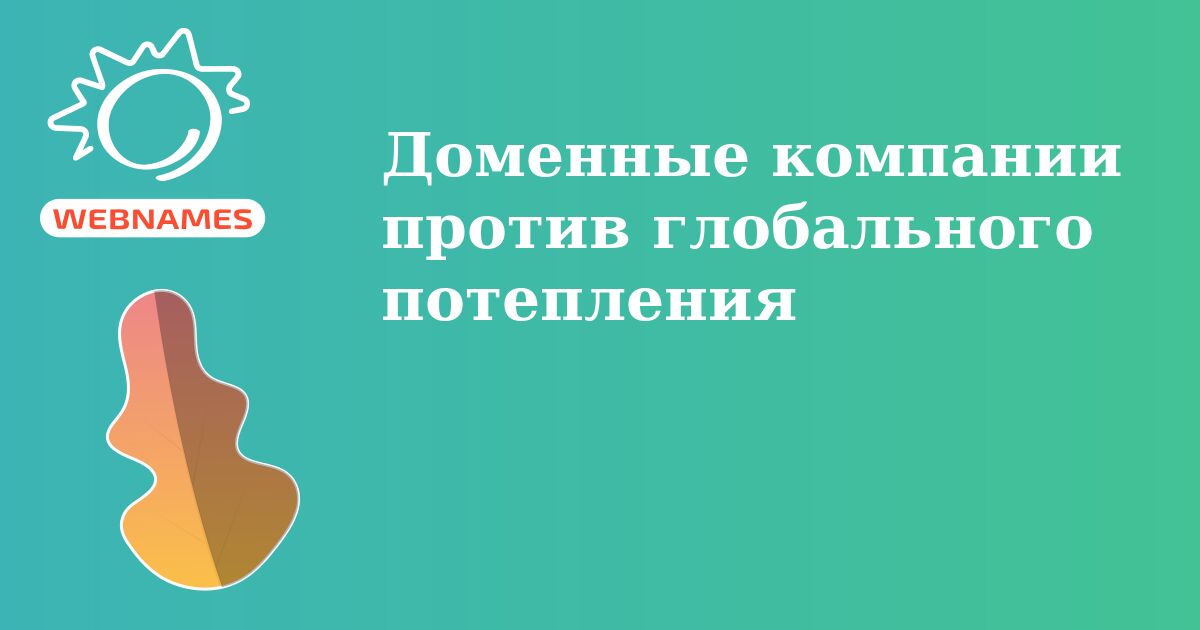 WEBNAMES

Доменные компании против глобального потепления